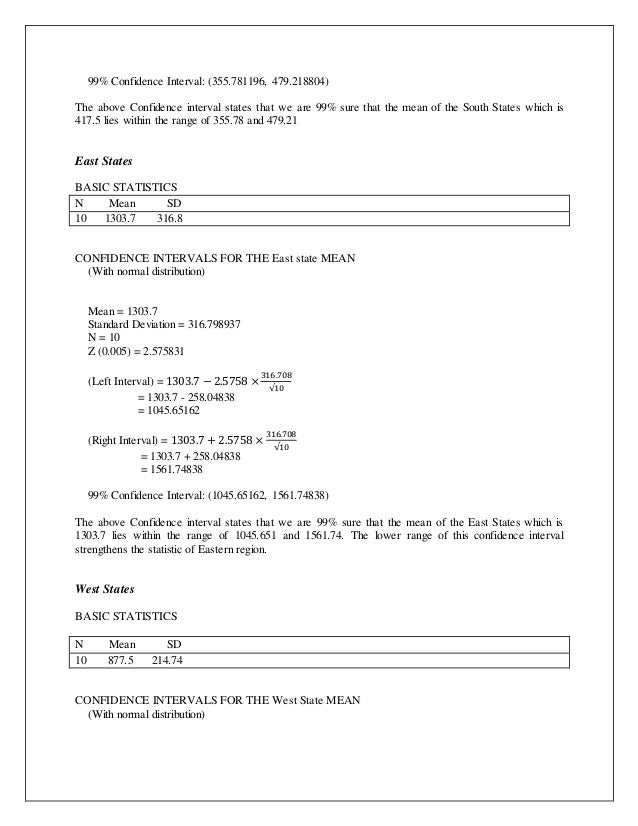 99% Confidence Interval: (355.781196, 479.218804)

The above Confidence interval states that we are 99% sure that the mean of the South States which is 417.5 lies within the range of 355.78 and 479.21

East States

BASIC STATISTICS

| N | Mean | SD |
|---|---|---|
| 10 | 1303.7 | 316.8 |

CONFIDENCE INTERVALS FOR THE East state MEAN
(With normal distribution)

Mean = 1303.7
Standard Deviation = 316.798937
N = 10
Z (0.005) = 2.575831

(Left Interval) = $1303.7 - 2.5758 \times \frac{316.708}{\sqrt{10}}$
= 1303.7 - 258.04838
= 1045.65162

(Right Interval) = $1303.7 + 2.5758 \times \frac{316.708}{\sqrt{10}}$
= 1303.7 + 258.04838
= 1561.74838

99% Confidence Interval: (1045.65162, 1561.74838)

The above Confidence interval states that we are 99% sure that the mean of the East States which is 1303.7 lies within the range of 1045.651 and 1561.74. The lower range of this confidence interval strengthens the statistic of Eastern region.

West States

BASIC STATISTICS

| N | Mean | SD |
|---|---|---|
| 10 | 877.5 | 214.74 |

CONFIDENCE INTERVALS FOR THE West State MEAN
(With normal distribution)